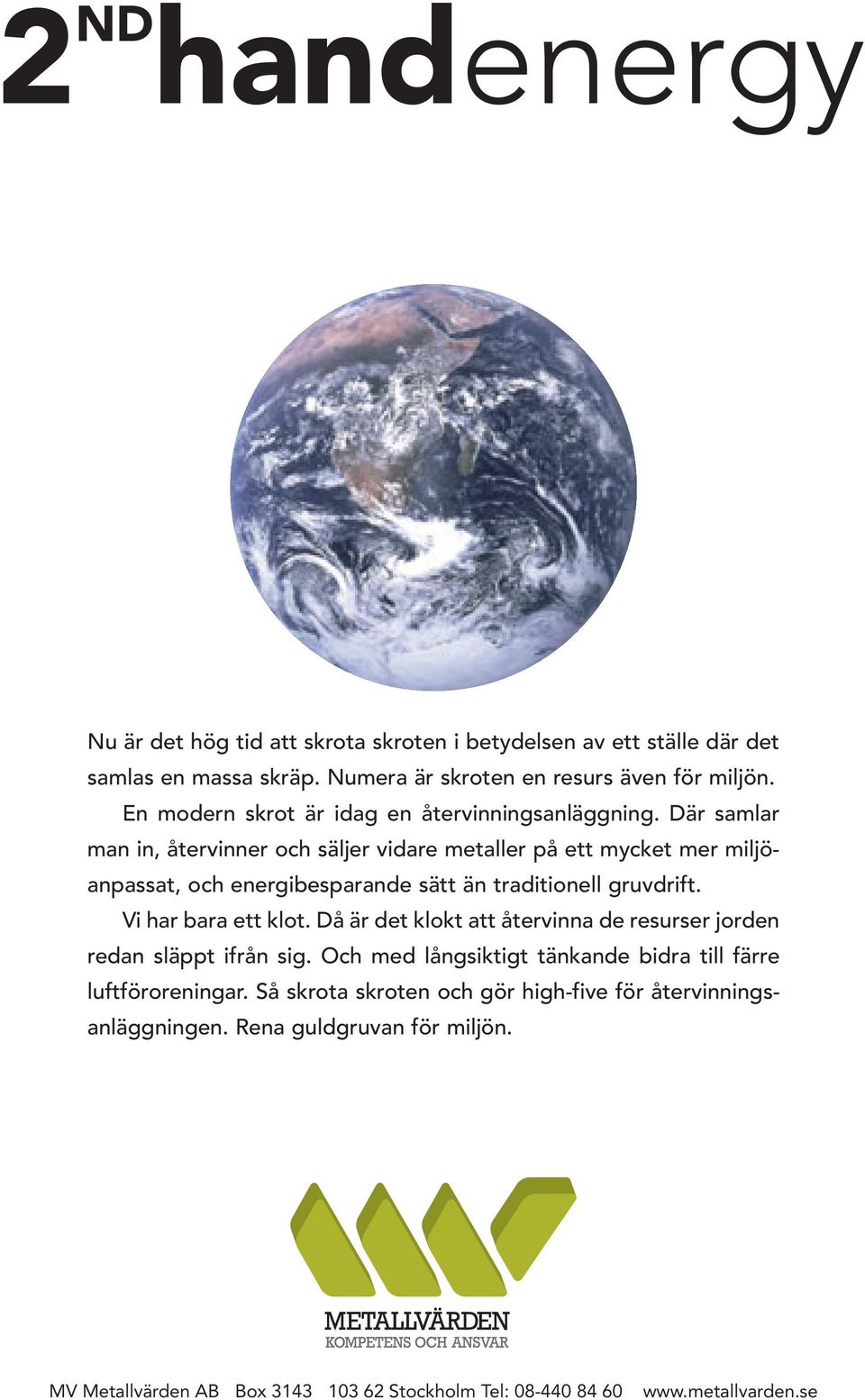 2ND handenergy

Nu är det hög tid att skrota skroten i betydelsen av ett ställe där det samlas en massa skräp. Numera är skroten en resurs även för miljön.

En modern skrot är idag en återvinningsanläggning. Där samlar man in, återvinner och säljer vidare metaller på ett mycket mer miljöanpassat, och energibesparande sätt än traditionell gruvdrift.

Vi har bara ett klot. Då är det klokt att återvinna de resurser jorden redan släppt ifrån sig. Och med långsiktigt tänkande bidra till färre luftföroreningar. Så skrota skroten och gör high-five för återvinningsanläggningen. Rena guldgruvan för miljön.

METALLVÄRDEN
KOMPETENS OCH ANSVAR

MV Metallvärden AB Box 3143 103 62 Stockholm Tel: 08-440 84 60 www.metallvarden.se